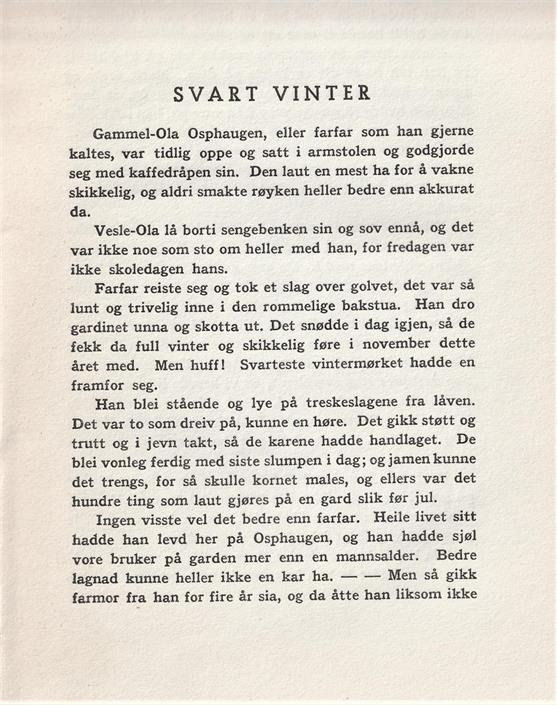 SVART VINTER

Gammel-Ola Osphaugen, eller farfar som han gjerne kaltes, var tidlig oppe og satt i armstolen og godgjorde seg med kaffedråpen sin. Den laut en mest ha for å vakne skikkelig, og aldri smakte røyken heller bedre enn akkurat da.

Vesle-Ola lå borti sengebenken sin og sov ennå, og det var ikke noe som sto om heller med han, for fredagen var ikke skoledagen hans.

Farfar reiste seg og tok et slag over golvet, det var så lunt og trivelig inne i den rommelige bakstua. Han dro gardinet unna og skotta ut. Det snødde i dag igjen, så de fekk da full vinter og skikkelig føre i november dette året med. Men huff! Svarteste vintermørket hadde en framfor seg.

Han blei stående og lye på treskeslagene fra låven. Det var to som dreiv på, kunne en høre. Det gikk støtt og trutt og i jevn takt, så de karene hadde handlaget. De blei vonleg ferdig med siste slumpen i dag; og jamen kunne det trengs, for så skulle kornet males, og ellers var det hundre ting som laut gjøres på en gard slik før jul.

Ingen visste vel det bedre enn farfar. Heile livet sitt hadde han levd her på Osphaugen, og han hadde sjøl vore bruker på garden mer enn en mannsalder. Bedre lagnad kunne heller ikke en kar ha. — — Men så gikk farmor fra han for fire år sia, og da åtte han liksom ikke